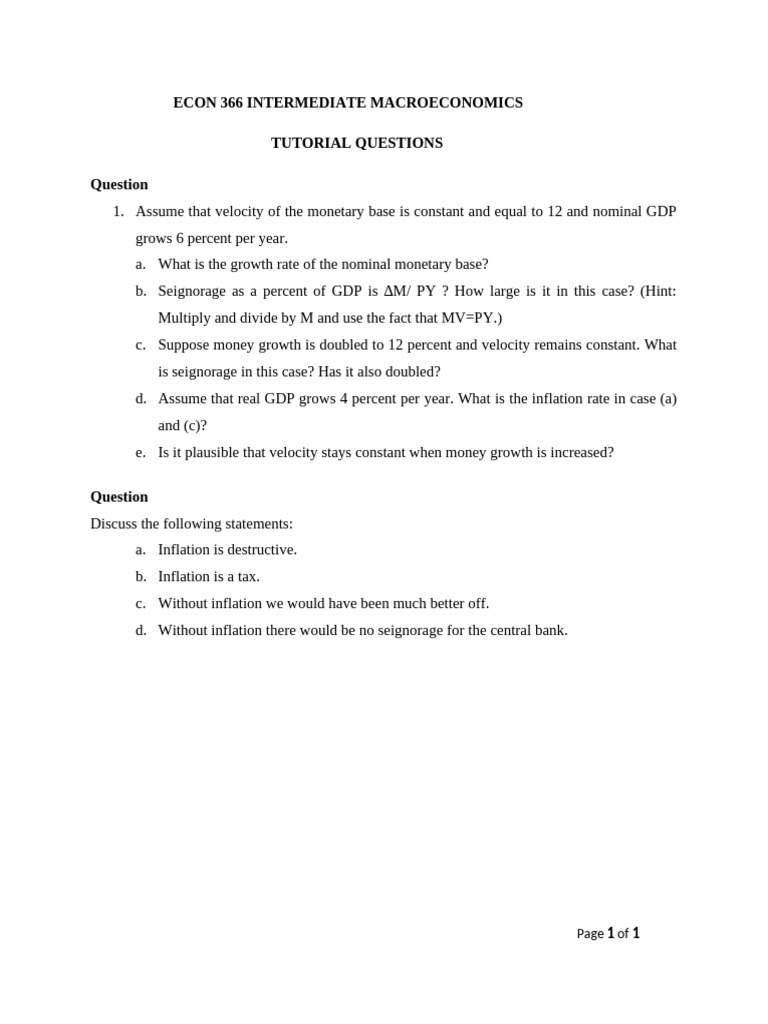 ECON 366 INTERMEDIATE MACROECONOMICS

TUTORIAL QUESTIONS

Question

1. Assume that velocity of the monetary base is constant and equal to 12 and nominal GDP grows 6 percent per year.

a. What is the growth rate of the nominal monetary base?

b. Seignorage as a percent of GDP is $\Delta M/PY$ ? How large is it in this case? (Hint: Multiply and divide by M and use the fact that MV=PY.)

c. Suppose money growth is doubled to 12 percent and velocity remains constant. What is seignorage in this case? Has it also doubled?

d. Assume that real GDP grows 4 percent per year. What is the inflation rate in case (a) and (c)?

e. Is it plausible that velocity stays constant when money growth is increased?

Question

Discuss the following statements:

a. Inflation is destructive.

b. Inflation is a tax.

c. Without inflation we would have been much better off.

d. Without inflation there would be no seignorage for the central bank.

Page 1 of 1